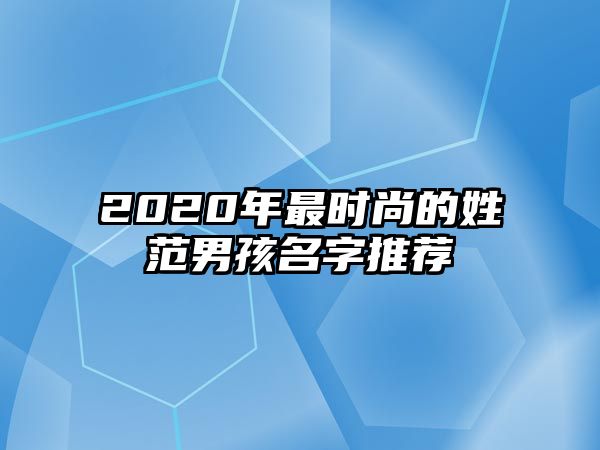 2020年最时尚的姓范男孩名字推荐